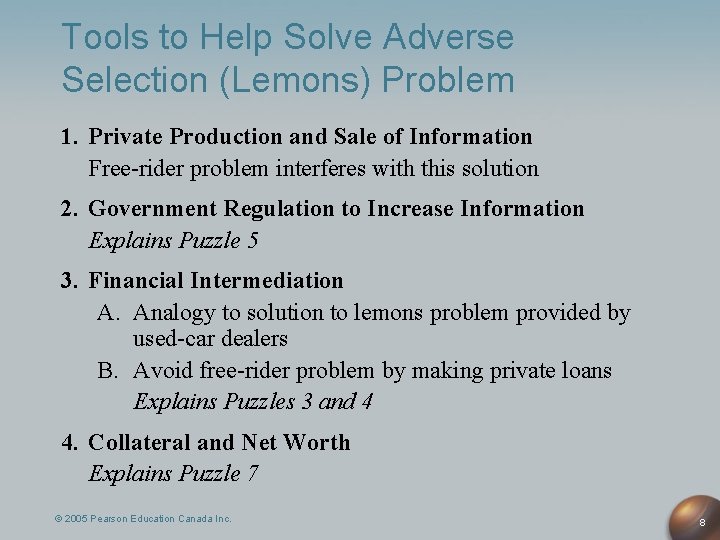 Tools to Help Solve Adverse Selection (Lemons) Problem

1. Private Production and Sale of Information
Free-rider problem interferes with this solution

2. Government Regulation to Increase Information
Explains Puzzle 5

3. Financial Intermediation
A. Analogy to solution to lemons problem provided by used-car dealers
B. Avoid free-rider problem by making private loans
Explains Puzzles 3 and 4

4. Collateral and Net Worth
Explains Puzzle 7

© 2005 Pearson Education Canada Inc.

8